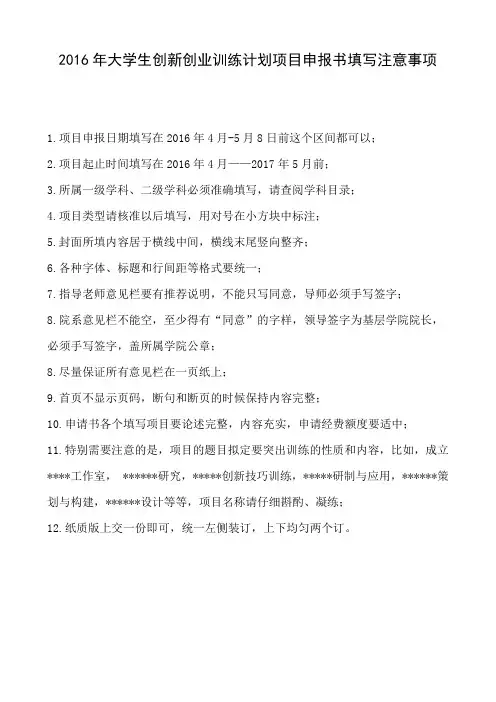 2016 年大学生创新创业训练计划项目申报书填写注意事项

1.项目申报日期填写在 2016 年 4 月-5 月 8 日前这个区间都可以；

2.项目起止时间填写在 2016 年 4 月——2017 年 5 月前；

3.所属一级学科、二级学科必须准确填写，请查阅学科目录；

4.项目类型请核准以后填写，用对号在小方块中标注；

5.封面所填内容居于横线中间，横线末尾竖向整齐；

6.各种字体、标题和行间距等格式要统一；

7.指导老师意见栏要有推荐说明，不能只写同意，导师必须手写签字；

8.院系意见栏不能空，至少得有“同意”的字样，领导签字为基层学院院长，必须手写签字，盖所属学院公章；

8.尽量保证所有意见栏在一页纸上；

9.首页不显示页码，断句和断页的时候保持内容完整；

10.申请书各个填写项目要论述完整，内容充实，申请经费额度要适中；

11.特别需要注意的是，项目的题目拟定要突出训练的性质和内容，比如，成立****工作室， ******研究，*****创新技巧训练，*****研制与应用，******策划与构建，******设计等等，项目名称请仔细斟酌、凝练；

12.纸质版上交一份即可，统一左侧装订，上下均匀两个订。